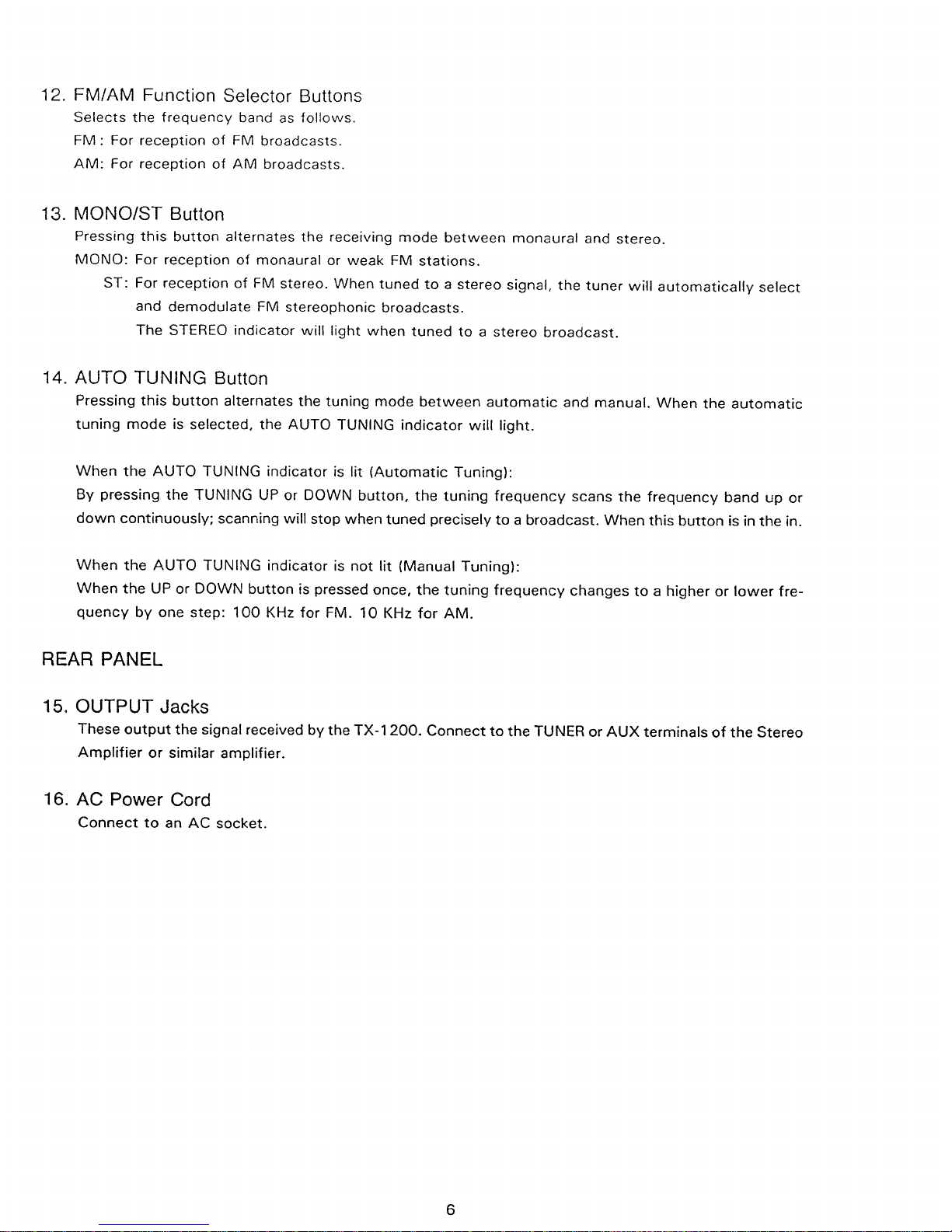 12. FM/AM Function Selector Buttons
Selects the frequency band as follows.
FM : For reception of FM broadcasts.
AM: For reception of AM broadcasts.

13. MONO/ST Button
Pressing this button alternates the receiving mode between monaural and stereo.
MONO: For reception of monaural or weak FM stations.
ST: For reception of FM stereo. When tuned to a stereo signal, the tuner will automatically select and demodulate FM stereophonic broadcasts.
The STEREO indicator will light when tuned to a stereo broadcast.

14. AUTO TUNING Button
Pressing this button alternates the tuning mode between automatic and manual. When the automatic tuning mode is selected, the AUTO TUNING indicator will light.

When the AUTO TUNING indicator is lit (Automatic Tuning):
By pressing the TUNING UP or DOWN button, the tuning frequency scans the frequency band up or down continuously; scanning will stop when tuned precisely to a broadcast. When this button is in the in.

When the AUTO TUNING indicator is not lit (Manual Tuning):
When the UP or DOWN button is pressed once, the tuning frequency changes to a higher or lower frequency by one step: 100 KHz for FM. 10 KHz for AM.

REAR PANEL

15. OUTPUT Jacks
These output the signal received by the TX-1200. Connect to the TUNER or AUX terminals of the Stereo Amplifier or similar amplifier.

16. AC Power Cord
Connect to an AC socket.

6